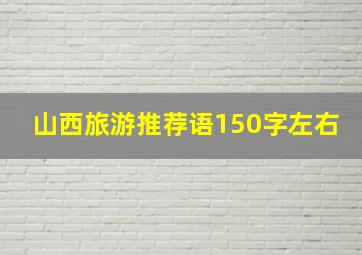 山西旅游推荐语150字左右